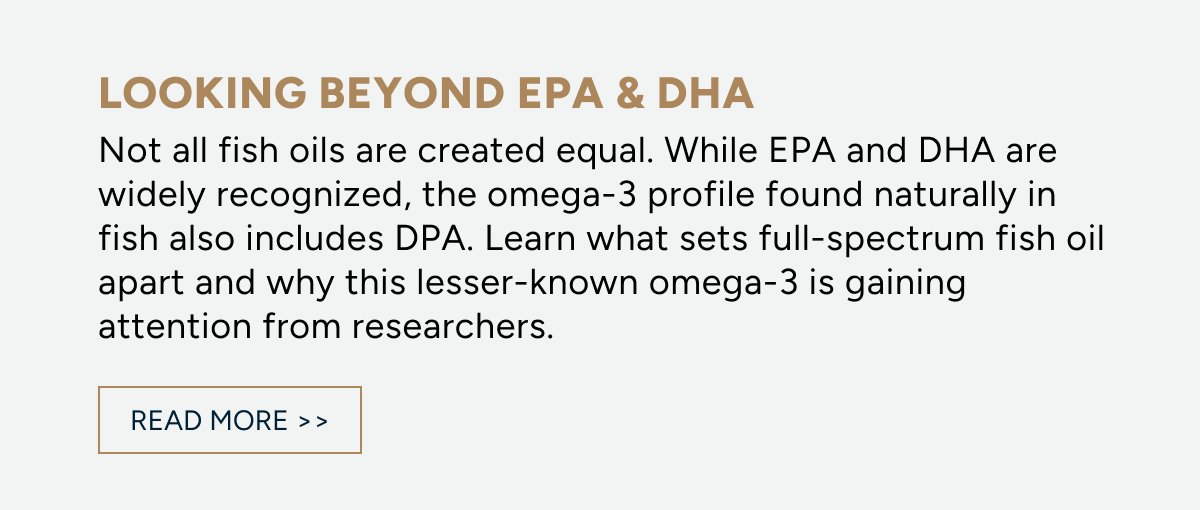 LOOKING BEYOND EPA & DHA

Not all fish oils are created equal. While EPA and DHA are widely recognized, the omega-3 profile found naturally in fish also includes DPA. Learn what sets full-spectrum fish oil apart and why this lesser-known omega-3 is gaining attention from researchers.

READ MORE >>